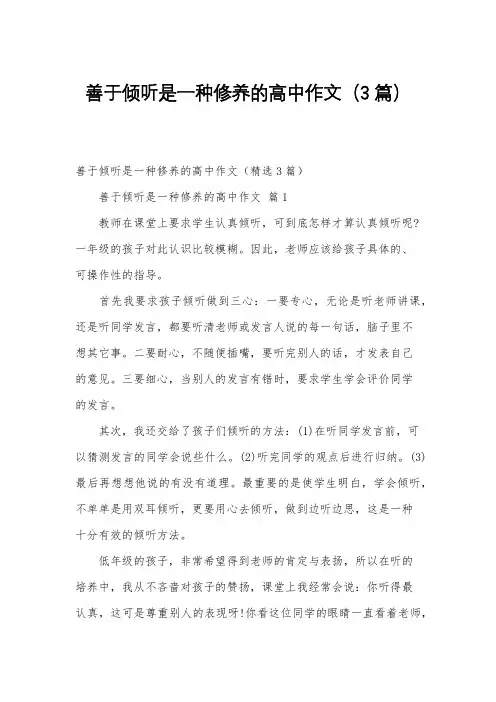 善于倾听是一种修养的高中作文（3篇）

善于倾听是一种修养的高中作文（精选3篇）

善于倾听是一种修养的高中作文 篇1

教师在课堂上要求学生认真倾听，可到底怎样才算认真倾听呢？一年级的孩子对此认识比较模糊。因此，老师应该给孩子具体的、可操作性的指导。

首先我要求孩子倾听做到三心：一要专心，无论是听老师讲课，还是听同学发言，都要听清老师或发言人说的每一句话，脑子里不想其它事。二要耐心，不随便插嘴，要听完别人的话，才发表自己的意见。三要细心，当别人的发言有错时，要求学生学会评价同学的发言。

其次，我还交给了孩子们倾听的方法：(1)在听同学发言前，可以猜测发言的同学会说些什么。(2)听完同学的观点后进行归纳。(3)最后再想想他说的有没有道理。最重要的是使学生明白，学会倾听，不单单是用双耳倾听，更要用心去倾听，做到边听边思，这是一种十分有效的倾听方法。

低年级的孩子，非常希望得到老师的肯定与表扬，所以在听的培养中，我从不吝啬对孩子的赞扬，课堂上我经常会说：你听得最认真，这可是尊重别人的表现呀！你看这位同学的眼睛一直看着老师，